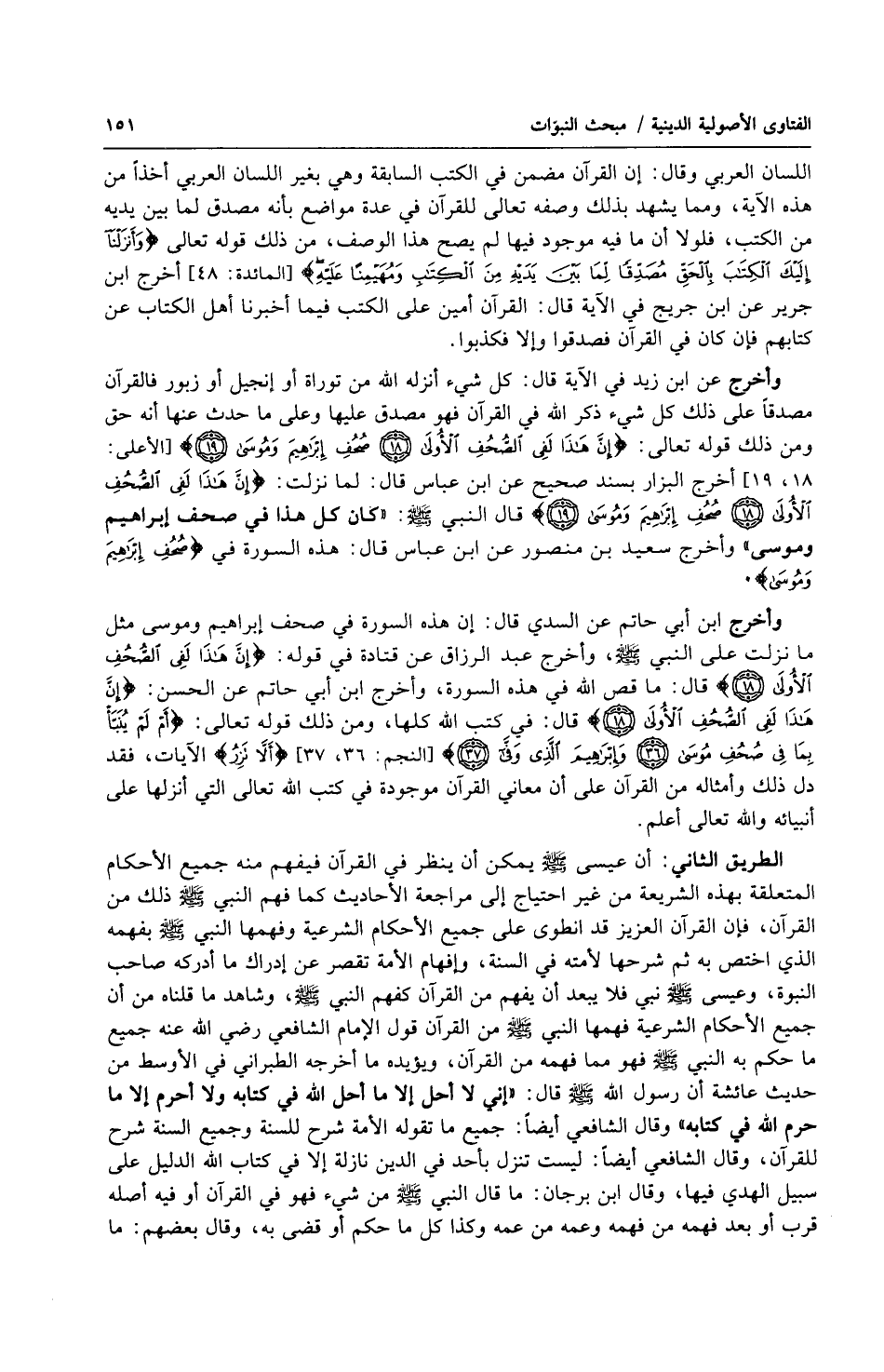 الفتاوى الأصولية الدينية / مبحث النبوّات ١٥١

اللسان العربي وقال: إن القرآن مضمن في الكتب السابقة وهي بغير اللسان العربي أخذاً من هذه الآية، ومما يشهد بذلك وصفه تعالى للقرآن في عدة مواضع بأنه مصدق لما بين يديه من الكتب، فلولا أن ما فيه موجود فيها لم يصح هذا الوصف، من ذلك قوله تعالى ﴿وَأَنزَلْنَآ إِلَيْكَ ٱلْكِتَٰبَ بِٱلْحَقِّ مُصَدِّقًا لِّمَا بَيْنَ يَدَيْهِ مِنَ ٱلْكِتَٰبِ وَمُهَيْمِنًا عَلَيْهِ﴾ [المائدة: ٤٨] أخرج ابن جرير عن ابن جريج في الآية قال: القرآن أمين على الكتب فيما أخبرنا أهل الكتاب عن كتابهم فإن كان في القرآن فصدقوا وإلا فكذبوا.

وأخرج عن ابن زيد في الآية قال: كل شيء أنزله الله من توراة أو إنجيل أو زبور فالقرآن مصدقاً على ذلك كل شيء ذكر الله في القرآن فهو مصدق عليها وعلى ما حدث عنها أنه حق ومن ذلك قوله تعالى: ﴿إِنَّ هَٰذَا لَفِى ٱلصُّحُفِ ٱلْأُولَىٰ ۝١٨ صُحُفِ إِبْرَٰهِيمَ وَمُوسَىٰ ۝١٩﴾ [الأعلى: ١٨، ١٩] أخرج البزار بسند صحيح عن ابن عباس قال: لما نزلت: ﴿إِنَّ هَٰذَا لَفِى ٱلصُّحُفِ ٱلْأُولَىٰ ۝١٨ صُحُفِ إِبْرَٰهِيمَ وَمُوسَىٰ ۝١٩﴾ قال النبي ﷺ: «كان كل هذا في صحف إبراهيم وموسى» وأخرج سعيد بن منصور عن ابن عباس قال: هذه السورة في ﴿صُحُفِ إِبْرَٰهِيمَ وَمُوسَىٰ﴾.

وأخرج ابن أبي حاتم عن السدي قال: إن هذه السورة في صحف إبراهيم وموسى مثل ما نزلت على النبي ﷺ، وأخرج عبد الرزاق عن قتادة في قوله: ﴿إِنَّ هَٰذَا لَفِى ٱلصُّحُفِ ٱلْأُولَىٰ ۝١٨﴾ قال: ما قص الله في هذه السورة، وأخرج ابن أبي حاتم عن الحسن: ﴿إِنَّ هَٰذَا لَفِى ٱلصُّحُفِ ٱلْأُولَىٰ ۝١٨﴾ قال: في كتب الله كلها، ومن ذلك قوله تعالى: ﴿أَمْ لَمْ يُنَبَّأْ بِمَا فِى صُحُفِ مُوسَىٰ ۝٣٦ وَإِبْرَٰهِيمَ ٱلَّذِى وَفَّىٰٓ ۝٣٧﴾ [النجم: ٣٦، ٣٧] ﴿أَلَّا تَزِرُ﴾ الآيات، فقد دل ذلك وأمثاله من القرآن على أن معاني القرآن موجودة في كتب الله تعالى التي أنزلها على أنبيائه والله تعالى أعلم.

الطريق الثاني: أن عيسى ﷺ يمكن أن ينظر في القرآن فيفهم منه جميع الأحكام المتعلقة بهذه الشريعة من غير احتياج إلى مراجعة الأحاديث كما فهم النبي ﷺ ذلك من القرآن، فإن القرآن العزيز قد انطوى على جميع الأحكام الشرعية وفهمها النبي ﷺ بفهمه الذي اختص به ثم شرحها لأمته في السنة، وإفهام الأمة تقصر عن إدراك ما أدركه صاحب النبوة، وعيسى ﷺ نبي فلا يبعد أن يفهم من القرآن كفهم النبي ﷺ، وشاهد ما قلناه من أن جميع الأحكام الشرعية فهمها النبي ﷺ من القرآن قول الإمام الشافعي رضي الله عنه جميع ما حكم به النبي ﷺ فهو مما فهمه من القرآن، ويؤيده ما أخرجه الطبراني في الأوسط من حديث عائشة أن رسول الله ﷺ قال: «إني لا أحل إلا ما أحل الله في كتابه ولا أحرم إلا ما حرم الله في كتابه» وقال الشافعي أيضاً: جميع ما تقوله الأمة شرح للسنة وجميع السنة شرح للقرآن، وقال الشافعي أيضاً: ليست تنزل بأحد في الدين نازلة إلا في كتاب الله الدليل على سبيل الهدي فيها، وقال ابن برجان: ما قال النبي ﷺ من شيء فهو في القرآن أو فيه أصله قرب أو بعد فهمه من فهمه وعمه من عمه وكذا كل ما حكم أو قضى به، وقال بعضهم: ما